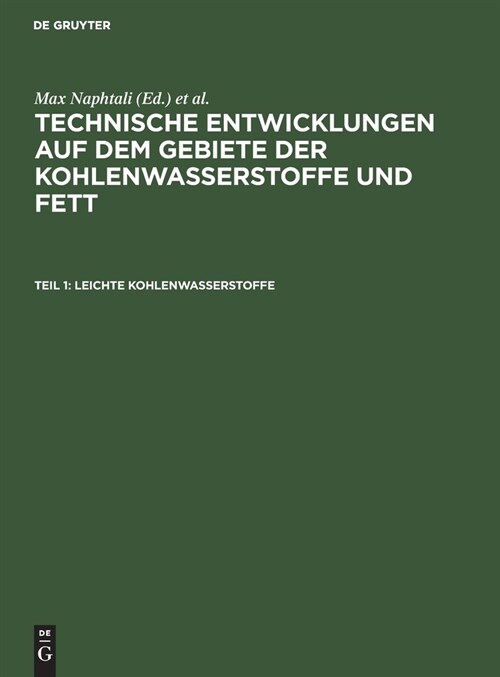 DE GRUYTER

Max Naphtali (Ed.) et al.

TECHNISCHE ENTWICKLUNGEN AUF DEM GEBIETE DER KOHLENWASSERSTOFFE UND FETT

TEIL 1: LEICHTE KOHLENWASSERSTOFFE

DE G